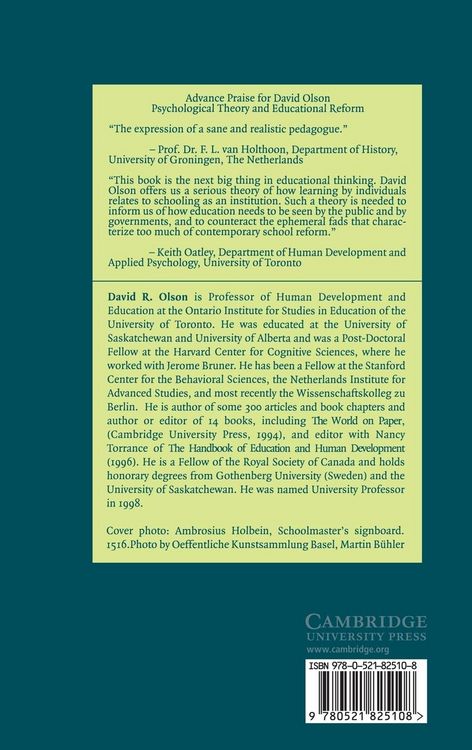 Advance Praise for David Olson
Psychological Theory and Educational Reform

"The expression of a sane and realistic pedagogue."

– Prof. Dr. F. L. van Holthoon, Department of History, University of Groningen, The Netherlands

"This book is the next big thing in educational thinking. David Olson offers us a serious theory of how learning by individuals relates to schooling as an institution. Such a theory is needed to inform us of how education needs to be seen by the public and by governments, and to counteract the ephemeral fads that characterize too much of contemporary school reform."

– Keith Oatley, Department of Human Development and Applied Psychology, University of Toronto

David R. Olson is Professor of Human Development and Education at the Ontario Institute for Studies in Education of the University of Toronto. He was educated at the University of Saskatchewan and University of Alberta and was a Post-Doctoral Fellow at the Harvard Center for Cognitive Sciences, where he worked with Jerome Bruner. He has been a Fellow at the Stanford Center for the Behavioral Sciences, the Netherlands Institute for Advanced Studies, and most recently the Wissenschaftskolleg zu Berlin. He is author of some 300 articles and book chapters and author or editor of 14 books, including The World on Paper, (Cambridge University Press, 1994), and editor with Nancy Torrance of The Handbook of Education and Human Development (1996). He is a Fellow of the Royal Society of Canada and holds honorary degrees from Gothenberg University (Sweden) and the University of Saskatchewan. He was named University Professor in 1998.

Cover photo: Ambrosius Holbein, Schoolmaster's signboard. 1516.Photo by Oeffentliche Kunstsammlung Basel, Martin Bühler

CAMBRIDGE
UNIVERSITY PRESS
www.cambridge.org

ISBN 978-0-521-82510-8

9 780521 825108 >